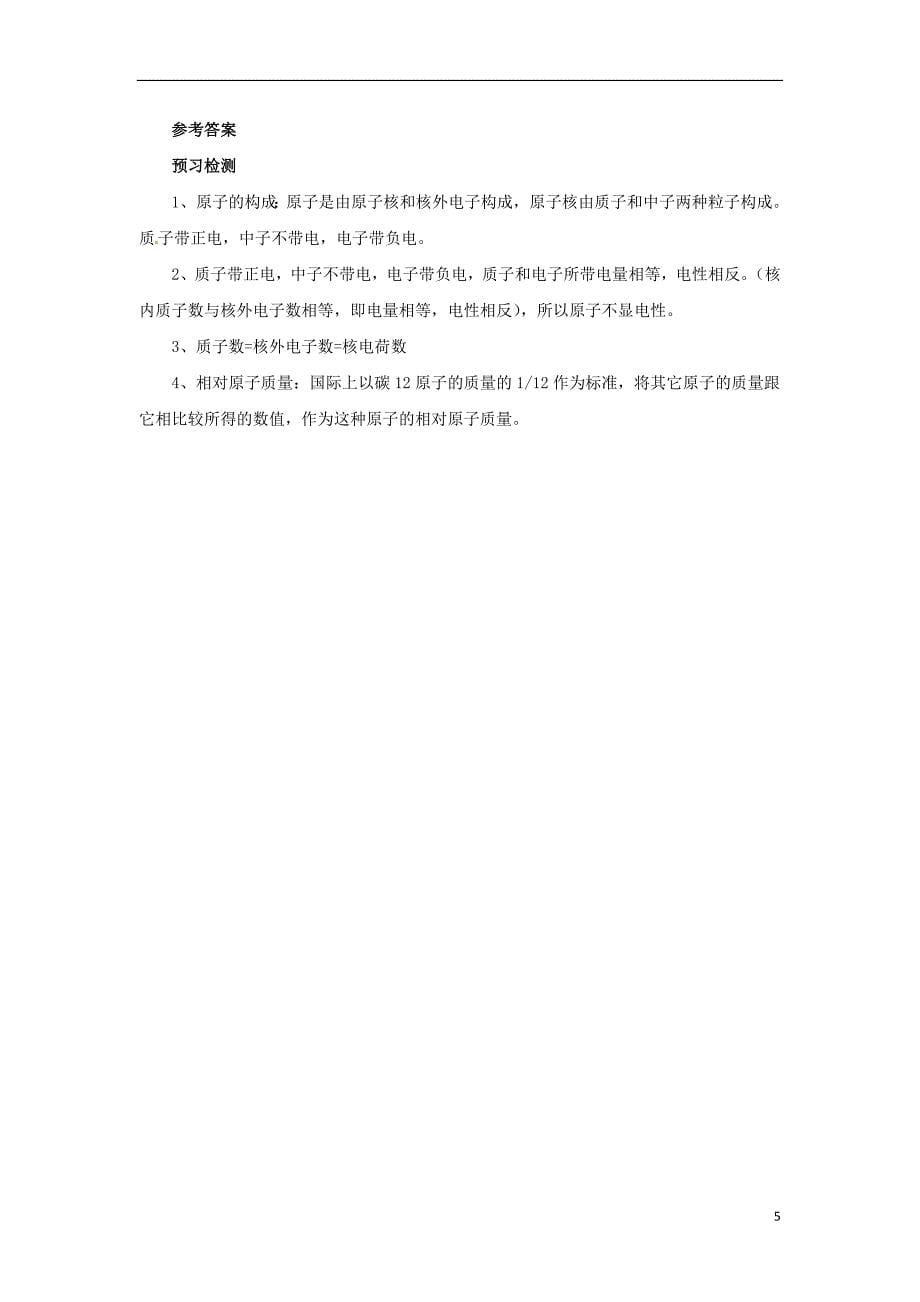 参考答案

预习检测

1、原子的构成:原子是由原子核和核外电子构成，原子核由质子和中子两种粒子构成。质子带正电，中子不带电，电子带负电。

2、质子带正电，中子不带电，电子带负电，质子和电子所带电量相等，电性相反。(核内质子数与核外电子数相等，即电量相等，电性相反)，所以原子不显电性。

3、质子数=核外电子数=核电荷数

4、相对原子质量：国际上以碳 12 原子的质量的 1/12 作为标准，将其它原子的质量跟它相比较所得的数值，作为这种原子的相对原子质量。

5